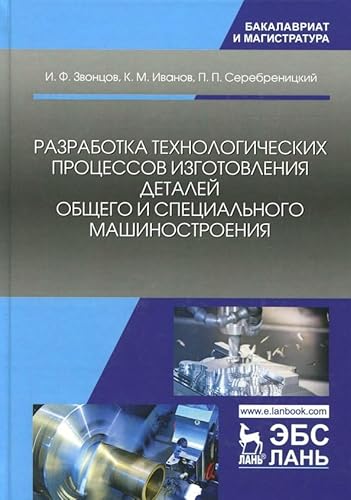 БАКАЛАВРИАТ
И МАГИСТРАТУРА

И. Ф. Звонцов, К. М. Иванов, П. П. Серебреницкий

РАЗРАБОТКА ТЕХНОЛОГИЧЕСКИХ ПРОЦЕССОВ ИЗГОТОВЛЕНИЯ ДЕТАЛЕЙ ОБЩЕГО И СПЕЦИАЛЬНОГО МАШИНОСТРОЕНИЯ

www.e.lanbook.com

ЛАНЬ®

ЭБС ЛАНЬ